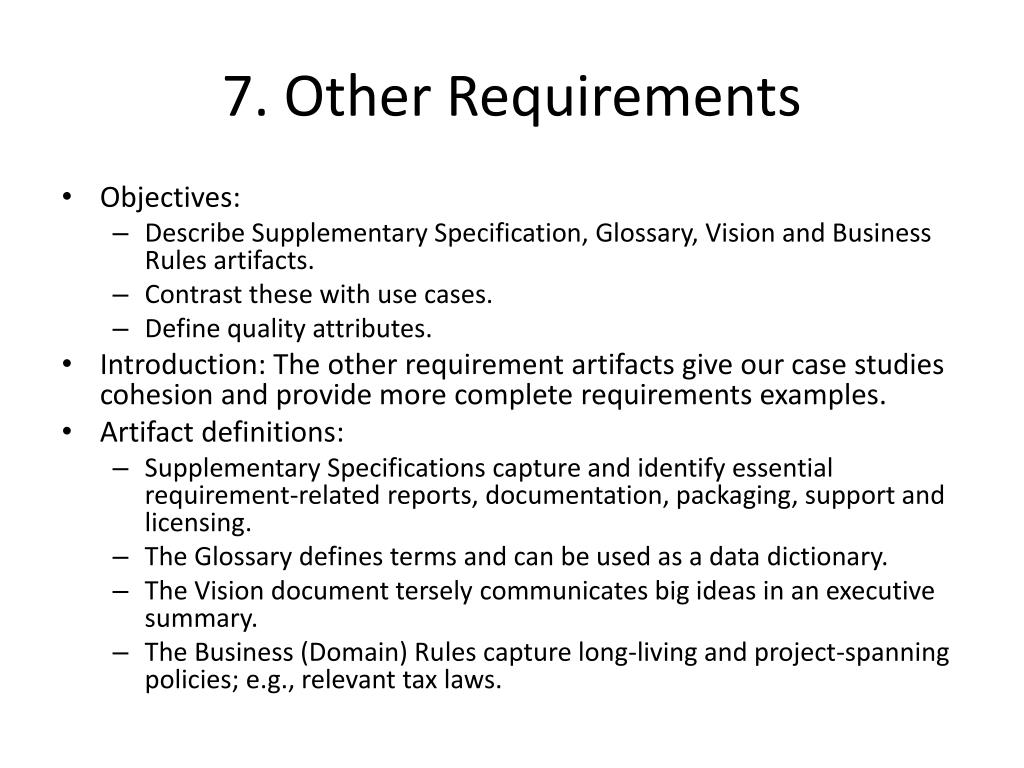 7. Other Requirements

• Objectives:
– Describe Supplementary Specification, Glossary, Vision and Business Rules artifacts.
– Contrast these with use cases.
– Define quality attributes.
• Introduction: The other requirement artifacts give our case studies cohesion and provide more complete requirements examples.
• Artifact definitions:
– Supplementary Specifications capture and identify essential requirement-related reports, documentation, packaging, support and licensing.
– The Glossary defines terms and can be used as a data dictionary.
– The Vision document tersely communicates big ideas in an executive summary.
– The Business (Domain) Rules capture long-living and project-spanning policies; e.g., relevant tax laws.